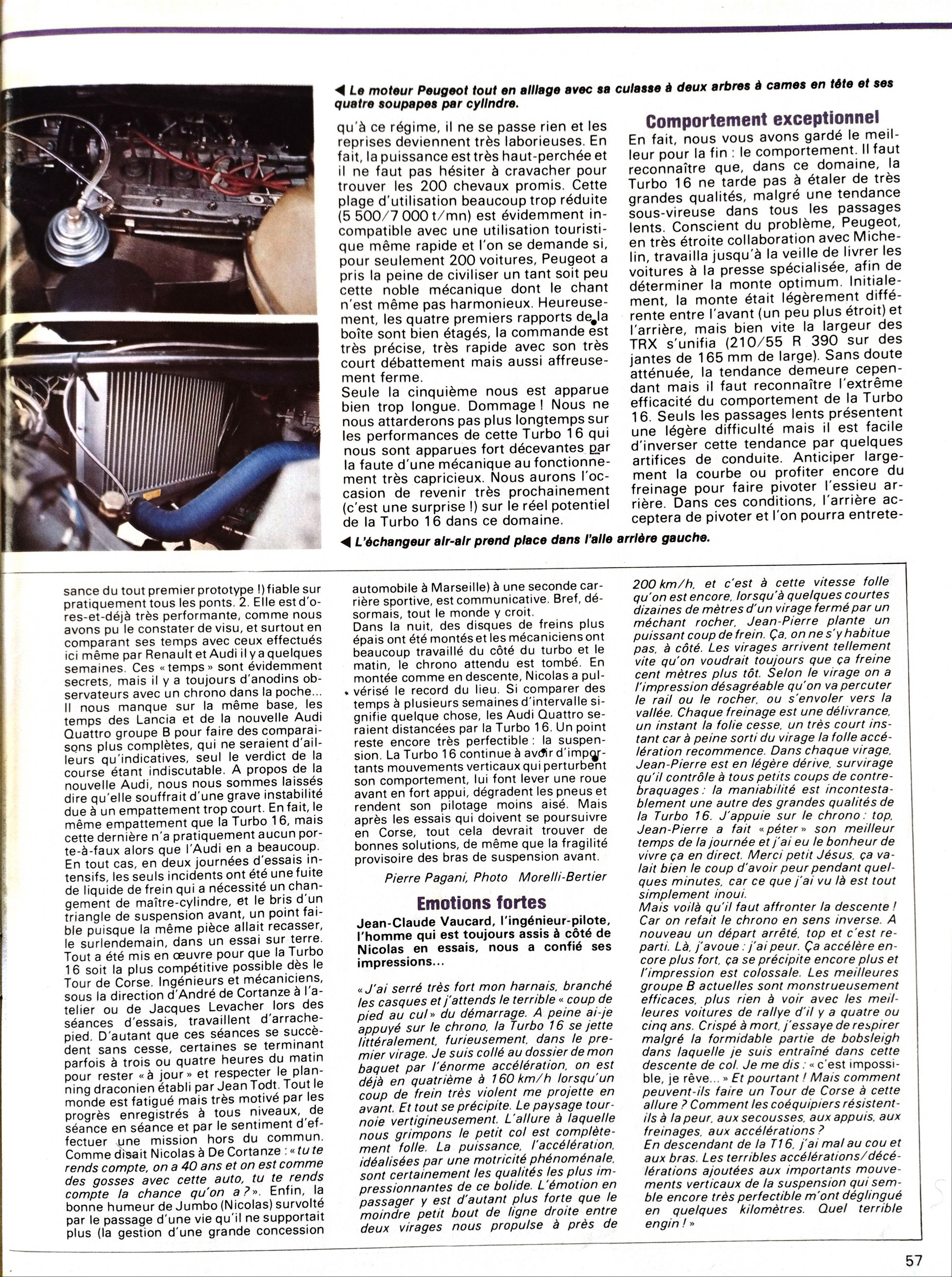 ◀ Le moteur Peugeot tout en alliage avec sa culasse à deux arbres à cames en tête et ses quatre soupapes par cylindre.

qu'à ce régime, il ne se passe rien et les reprises deviennent très laborieuses. En fait, la puissance est très haut-perchée et il ne faut pas hésiter à cravacher pour trouver les 200 chevaux promis. Cette plage d'utilisation beaucoup trop réduite (5 500/7 000 t/mn) est évidemment incompatible avec une utilisation touristique même rapide et l'on se demande si, pour seulement 200 voitures, Peugeot a pris la peine de civiliser un tant soit peu cette noble mécanique dont le chant n'est même pas harmonieux. Heureusement, les quatre premiers rapports de la boîte sont bien étagés, la commande est très précise, très rapide avec son très court débattement mais aussi affreusement ferme.
Seule la cinquième nous est apparue bien trop longue. Dommage ! Nous ne nous attarderons pas plus longtemps sur les performances de cette Turbo 16 qui nous sont apparues fort décevantes par la faute d'une mécanique au fonctionnement très capricieux. Nous aurons l'occasion de revenir très prochainement (c'est une surprise !) sur le réel potentiel de la Turbo 16 dans ce domaine.

Comportement exceptionnel
En fait, nous vous avons gardé le meilleur pour la fin : le comportement. Il faut reconnaître que, dans ce domaine, la Turbo 16 ne tarde pas à étaler de très grandes qualités, malgré une tendance sous-vireuse dans tous les passages lents. Conscient du problème, Peugeot, en très étroite collaboration avec Michelin, travailla jusqu'à la veille de livrer les voitures à la presse spécialisée, afin de déterminer la monte optimum. Initialement, la monte était légèrement différente entre l'avant (un peu plus étroit) et l'arrière, mais bien vite la largeur des TRX s'unifia (210/55 R 390 sur des jantes de 165 mm de large). Sans doute atténuée, la tendance demeure cependant mais il faut reconnaître l'extrême efficacité du comportement de la Turbo 16. Seuls les passages lents présentent une légère difficulté mais il est facile d'inverser cette tendance par quelques artifices de conduite. Anticiper largement la courbe ou profiter encore du freinage pour faire pivoter l'essieu arrière. Dans ces conditions, l'arrière acceptera de pivoter et l'on pourra entrete-

◀ L'échangeur air-air prend place dans l'aile arrière gauche.

sance du tout premier prototype !) fiable sur pratiquement tous les ponts. 2. Elle est d'ores-et-déjà très performante, comme nous avons pu le constater de visu, et surtout en comparant ses temps avec ceux effectués ici même par Renault et Audi il y a quelques semaines. Ces « temps » sont évidemment secrets, mais il y a toujours d'anodins observateurs avec un chrono dans la poche... Il nous manque sur la même base, les temps des Lancia et de la nouvelle Audi Quattro groupe B pour faire des comparaisons plus complètes, qui ne seraient d'ailleurs qu'indicatives, seul le verdict de la course étant indiscutable. A propos de la nouvelle Audi, nous nous sommes laissés dire qu'elle souffrait d'une grave instabilité due à un empattement trop court. En fait, le même empattement que la Turbo 16, mais cette dernière n'a pratiquement aucun porte-à-faux alors que l'Audi en a beaucoup.
En tout cas, en deux journées d'essais intensifs, les seuls incidents ont été une fuite de liquide de frein qui a nécessité un changement de maître-cylindre, et le bris d'un triangle de suspension avant, un point faible puisque la même pièce allait recasser, le surlendemain, dans un essai sur terre.
Tout a été mis en œuvre pour que la Turbo 16 soit la plus compétitive possible dès le Tour de Corse. Ingénieurs et mécaniciens, sous la direction d'André de Cortanze à l'atelier ou de Jacques Levacher lors des séances d'essais, travaillent d'arrache-pied. D'autant que ces séances se succèdent sans cesse, certaines se terminant parfois à trois ou quatre heures du matin pour rester « à jour » et respecter le planning draconien établi par Jean Todt. Tout le monde est fatigué mais très motivé par les progrès enregistrés à tous niveaux, de séance en séance et par le sentiment d'effectuer une mission hors du commun.
Comme disait Nicolas à De Cortanze : « tu te rends compte, on a 40 ans et on est comme des gosses avec cette auto, tu te rends compte la chance qu'on a ? ». Enfin, la bonne humeur de Jumbo (Nicolas) survolté par le passage d'une vie qu'il ne supportait plus (la gestion d'une grande concession automobile à Marseille) à une seconde carrière sportive, est communicative. Bref, désormais, tout le monde y croit.
Dans la nuit, des disques de freins plus épais ont été montés et les mécaniciens ont beaucoup travaillé du côté du turbo et le matin, le chrono attendu est tombé. En montée comme en descente, Nicolas a pulvérisé le record du lieu. Si comparer des temps à plusieurs semaines d'intervalle signifie quelque chose, les Audi Quattro seraient distancées par la Turbo 16. Un point reste encore très perfectible : la suspension. La Turbo 16 continue à avoir d'importants mouvements verticaux qui perturbent son comportement, lui font lever une roue avant en fort appui, dégradent les pneus et rendent son pilotage moins aisé. Mais après les essais qui doivent se poursuivre en Corse, tout cela devrait trouver de bonnes solutions, de même que la fragilité provisoire des bras de suspension avant.
Pierre Pagani, Photo Morelli-Bertier

Emotions fortes
Jean-Claude Vaucard, l'ingénieur-pilote, l'homme qui est toujours assis à côté de Nicolas en essais, nous a confié ses impressions...

« J'ai serré très fort mon harnais, branché les casques et j'attends le terrible « coup de pied au cul » du démarrage. A peine ai-je appuyé sur le chrono, la Turbo 16 se jette littéralement, furieusement, dans le premier virage. Je suis collé au dossier de mon baquet par l'énorme accélération, on est déjà en quatrième à 160 km/h lorsqu'un coup de frein très violent me projette en avant. Et tout se précipite. Le paysage tournoie vertigineusement. L'allure à laquelle nous grimpons le petit col est complètement folle. La puissance, l'accélération, idéalisées par une motricité phénoménale, sont certainement les qualités les plus impressionnantes de ce bolide. L'émotion en passager y est d'autant plus forte que le moindre petit bout de ligne droite entre deux virages nous propulse à près de 200 km/h, et c'est à cette vitesse folle qu'on est encore, lorsqu'à quelques courtes dizaines de mètres d'un virage fermé par un méchant rocher, Jean-Pierre plante un puissant coup de frein. Ça, on ne s'y habitue pas, à côté. Les virages arrivent tellement vite qu'on voudrait toujours que ça freine cent mètres plus tôt. Selon le virage on a l'impression désagréable qu'on va percuter le rail ou le rocher, ou s'envoler vers la vallée. Chaque freinage est une délivrance, un instant la folie cesse, un très court instant car à peine sorti du virage la folle accélération recommence. Dans chaque virage, Jean-Pierre est en légère dérive, survirage qu'il contrôle à tous petits coups de contre-braquages : la maniabilité est incontestablement une autre des grandes qualités de la Turbo 16. J'appuie sur le chrono : top, Jean-Pierre a fait « péter » son meilleur temps de la journée et j'ai eu le bonheur de vivre ça en direct. Merci petit Jésus, ça valait bien le coup d'avoir peur pendant quelques minutes, car ce que j'ai vu là est tout simplement inoui.
Mais voilà qu'il faut affronter la descente ! Car on refait le chrono en sens inverse. A nouveau un départ arrêté, top et c'est reparti. Là, j'avoue : j'ai peur. Ça accélère encore plus fort, ça se précipite encore plus et l'impression est colossale. Les meilleures groupe B actuelles sont monstrueusement efficaces, plus rien à voir avec les meilleures voitures de rallye d'il y a quatre ou cinq ans. Crispé à mort, j'essaye de respirer malgré la formidable partie de bobsleigh dans laquelle je suis entraîné dans cette descente de col. Je me dis : « c'est impossible, je rêve... » Et pourtant ! Mais comment peuvent-ils faire un Tour de Corse à cette allure ? Comment les coéquipiers résistent-ils à la peur, aux secousses, aux appuis, aux freinages, aux accélérations ?
En descendant de la T16, j'ai mal au cou et aux bras. Les terribles accélérations/décélérations ajoutées aux importants mouvements verticaux de la suspension qui semble encore très perfectible m'ont déglingué en quelques kilomètres. Quel terrible engin ! »

57